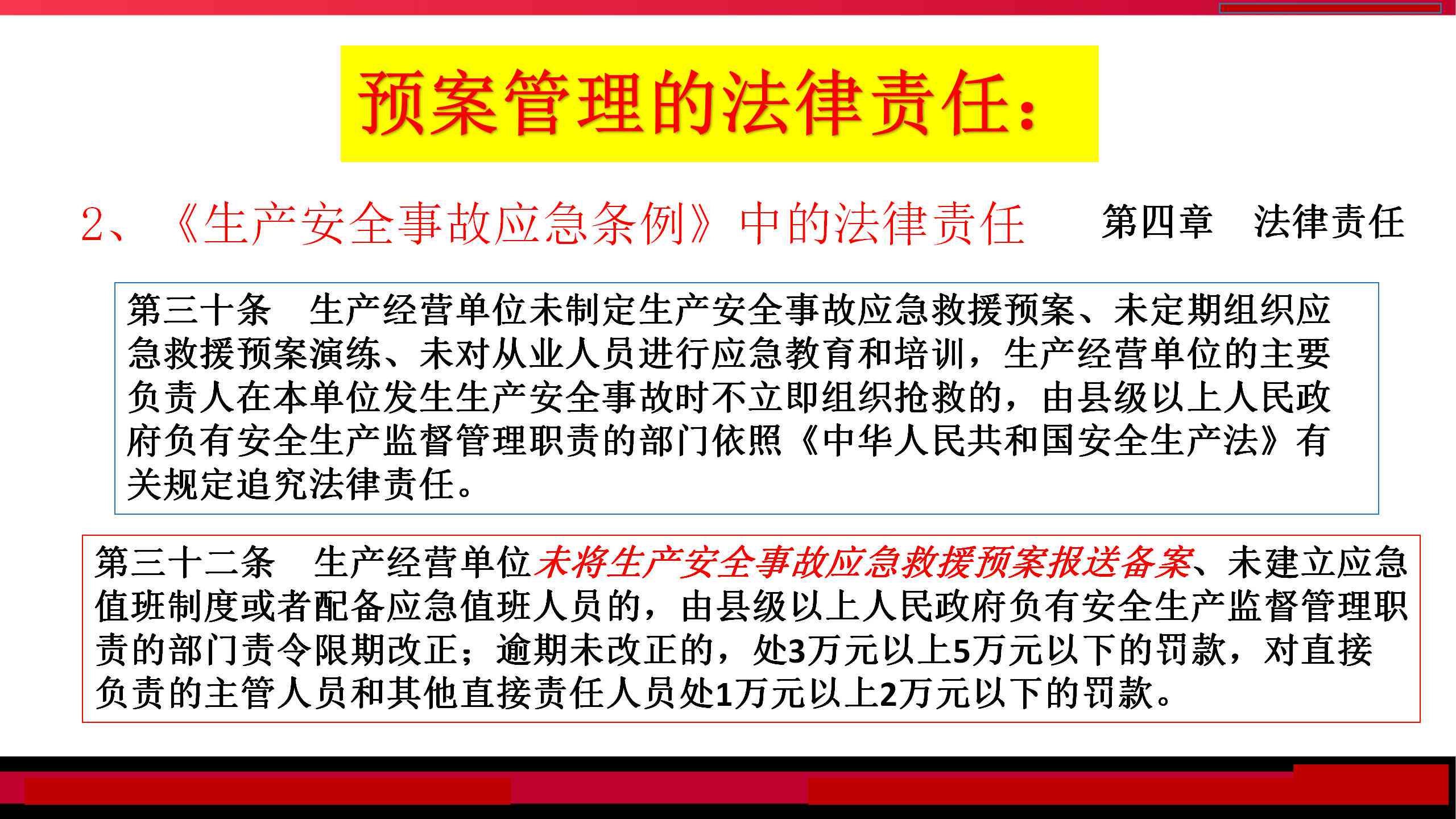 预案管理的法律责任：

2、《生产安全事故应急条例》中的法律责任

第四章　法律责任

第三十条　生产经营单位未制定生产安全事故应急救援预案、未定期组织应急救援预案演练、未对从业人员进行应急教育和培训，生产经营单位的主要负责人在本单位发生生产安全事故时不立即组织抢救的，由县级以上人民政府负有安全生产监督管理职责的部门依照《中华人民共和国安全生产法》有关规定追究法律责任。

第三十二条　生产经营单位未将生产安全事故应急救援预案报送备案、未建立应急值班制度或者配备应急值班人员的，由县级以上人民政府负有安全生产监督管理职责的部门责令限期改正；逾期未改正的，处3万元以上5万元以下的罚款，对直接负责的主管人员和其他直接责任人员处1万元以上2万元以下的罚款。